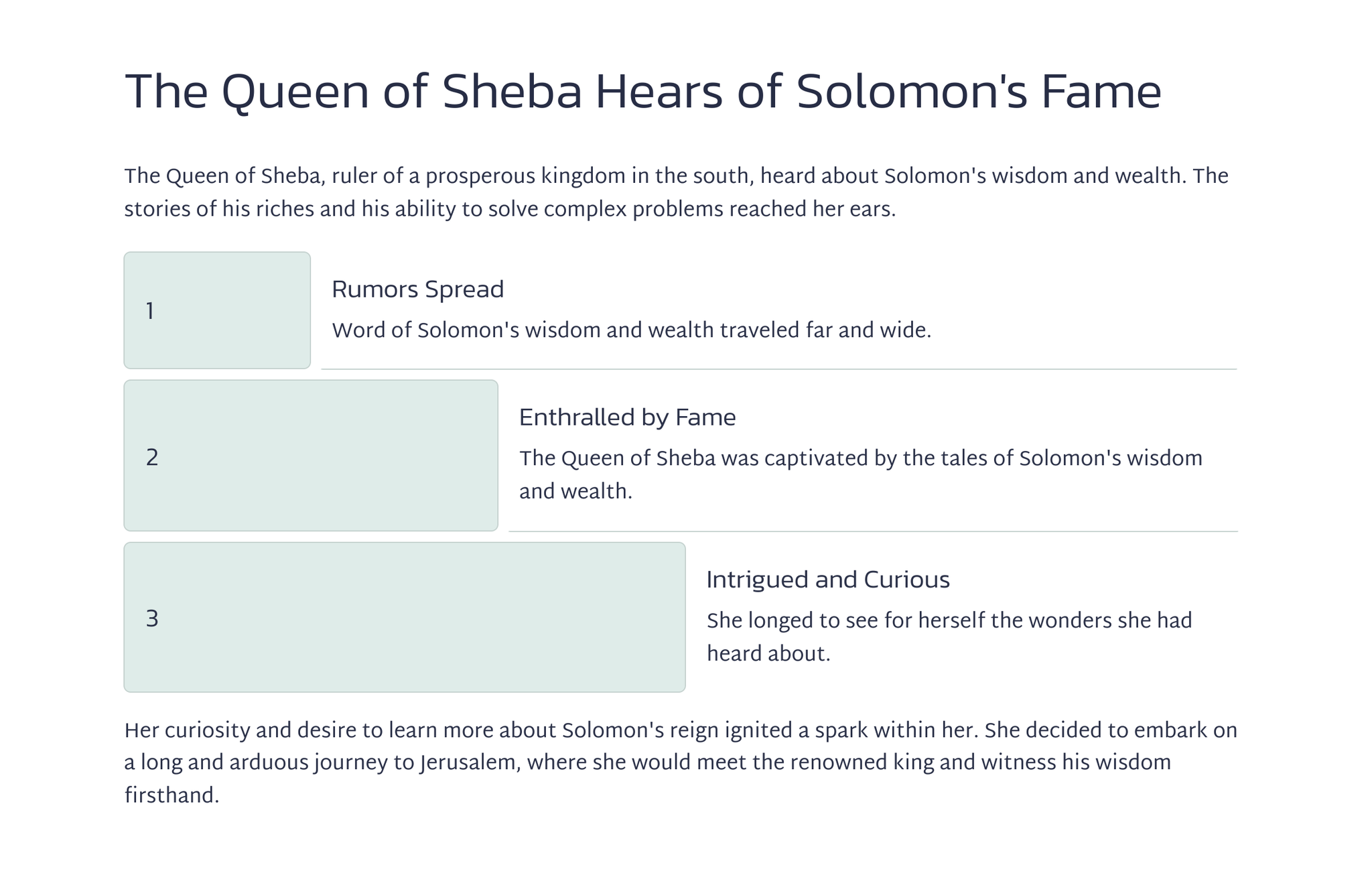 The Queen of Sheba Hears of Solomon's Fame

The Queen of Sheba, ruler of a prosperous kingdom in the south, heard about Solomon's wisdom and wealth. The stories of his riches and his ability to solve complex problems reached her ears.

1

Rumors Spread

Word of Solomon's wisdom and wealth traveled far and wide.

2

Enthralled by Fame

The Queen of Sheba was captivated by the tales of Solomon's wisdom and wealth.

3

Intrigued and Curious

She longed to see for herself the wonders she had heard about.

Her curiosity and desire to learn more about Solomon's reign ignited a spark within her. She decided to embark on a long and arduous journey to Jerusalem, where she would meet the renowned king and witness his wisdom firsthand.